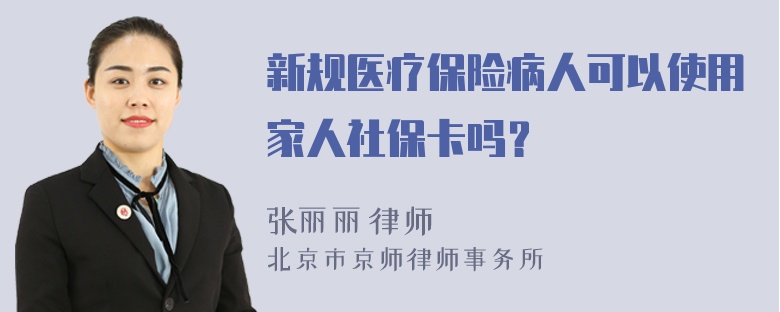 新规医疗保险病人可以使用家人社保卡吗？

张丽丽 律师
北京市京师律师事务所